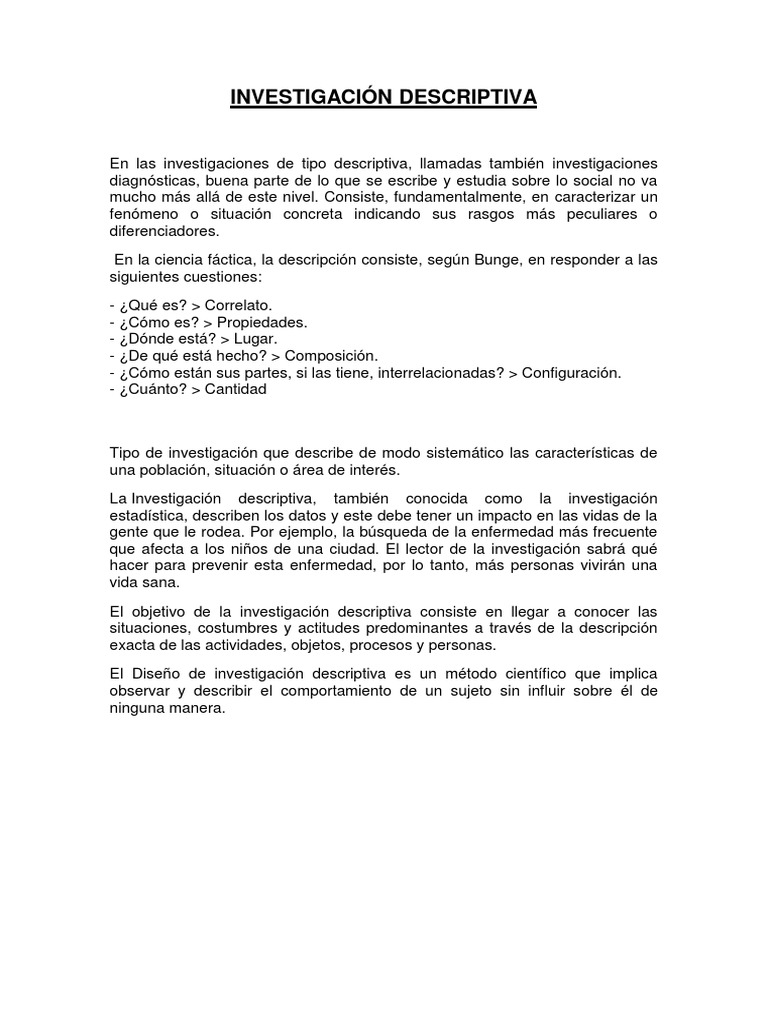 INVESTIGACIÓN DESCRIPTIVA

En las investigaciones de tipo descriptiva, llamadas también investigaciones diagnósticas, buena parte de lo que se escribe y estudia sobre lo social no va mucho más allá de este nivel. Consiste, fundamentalmente, en caracterizar un fenómeno o situación concreta indicando sus rasgos más peculiares o diferenciadores.

En la ciencia fáctica, la descripción consiste, según Bunge, en responder a las siguientes cuestiones:

- ¿Qué es? > Correlato.
- ¿Cómo es? > Propiedades.
- ¿Dónde está? > Lugar.
- ¿De qué está hecho? > Composición.
- ¿Cómo están sus partes, si las tiene, interrelacionadas? > Configuración.
- ¿Cuánto? > Cantidad

Tipo de investigación que describe de modo sistemático las características de una población, situación o área de interés.

La Investigación descriptiva, también conocida como la investigación estadística, describen los datos y este debe tener un impacto en las vidas de la gente que le rodea. Por ejemplo, la búsqueda de la enfermedad más frecuente que afecta a los niños de una ciudad. El lector de la investigación sabrá qué hacer para prevenir esta enfermedad, por lo tanto, más personas vivirán una vida sana.

El objetivo de la investigación descriptiva consiste en llegar a conocer las situaciones, costumbres y actitudes predominantes a través de la descripción exacta de las actividades, objetos, procesos y personas.

El Diseño de investigación descriptiva es un método científico que implica observar y describir el comportamiento de un sujeto sin influir sobre él de ninguna manera.